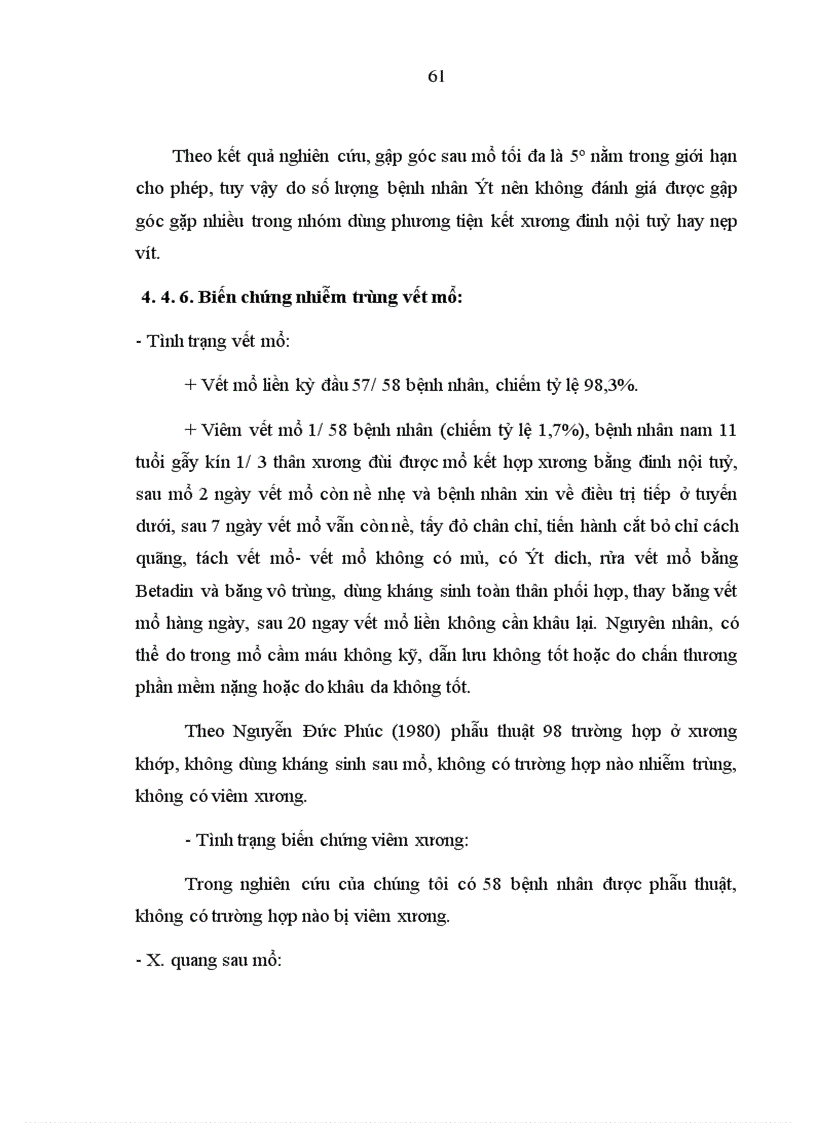 61

Theo kết quả nghiên cứu, gập góc sau mổ tối đa là $5^o$ nằm trong giới hạn cho phép, tuy vậy do số lượng bệnh nhân Ýt nên không đánh giá được gập góc gặp nhiều trong nhóm dùng phương tiện kết xương đinh nội tuỷ hay nẹp vít.

4. 4. 6. Biến chứng nhiễm trùng vết mổ:

- Tình trạng vết mổ:

+ Vết mổ liền kỳ đầu 57/ 58 bệnh nhân, chiếm tỷ lệ 98,3%.

+ Viêm vết mổ 1/ 58 bệnh nhân (chiếm tỷ lệ 1,7%), bệnh nhân nam 11 tuổi gẫy kín 1/ 3 thân xương đùi được mổ kết hợp xương bằng đinh nội tuỷ, sau mổ 2 ngày vết mổ còn nề nhẹ và bệnh nhân xin về điều trị tiếp ở tuyến dưới, sau 7 ngày vết mổ vẫn còn nề, tấy đỏ chân chỉ, tiến hành cắt bỏ chỉ cách quãng, tách vết mổ- vết mổ không có mủ, có Ýt dịch, rửa vết mổ bằng Betadin và băng vô trùng, dùng kháng sinh toàn thân phối hợp, thay băng vết mổ hàng ngày, sau 20 ngay vết mổ liền không cần khâu lại. Nguyên nhân, có thể do trong mổ cầm máu không kỹ, dẫn lưu không tốt hoặc do chấn thương phần mềm nặng hoặc do khâu da không tốt.

Theo Nguyễn Đức Phúc (1980) phẫu thuật 98 trường hợp ở xương khớp, không dùng kháng sinh sau mổ, không có trường hợp nào nhiễm trùng, không có viêm xương.

- Tình trạng biến chứng viêm xương:

Trong nghiên cứu của chúng tôi có 58 bệnh nhân được phẫu thuật, không có trường hợp nào bị viêm xương.

- X. quang sau mổ: